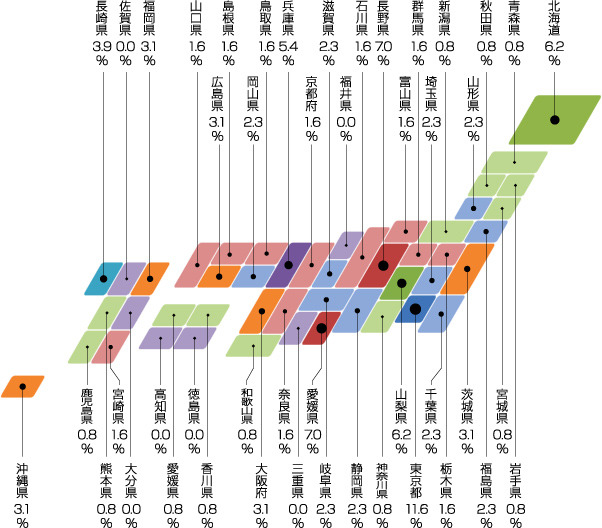 長崎県 3.9%
佐賀県 0.0%
福岡県 3.1%
山口県 1.6%
島根県 1.6%
鳥取県 1.6%
兵庫県 5.4%
滋賀県 2.3%
石川県 1.6%
長野県 7.0%
群馬県 1.6%
新潟県 0.8%
秋田県 0.8%
青森県 0.8%
北海道 6.2%

広島県 3.1%
岡山県 2.3%
京都府 1.6%
福井県 0.0%
富山県 1.6%
埼玉県 2.3%
山形県 2.3%

鹿児島県 0.8%
宮崎県 1.6%
高知県 0.0%
徳島県 0.0%
和歌山県 0.8%
奈良県 1.6%
愛媛県 7.0%
山梨県 6.2%
千葉県 2.3%
茨城県 3.1%
宮城県 0.8%

沖縄県 3.1%
熊本県 0.8%
大分県 0.0%
愛媛県 0.8%
香川県 0.8%
大阪府 3.1%
三重県 0.0%
岐阜県 2.3%
静岡県 2.3%
神奈川県 0.8%
東京都 11.6%
栃木県 1.6%
福島県 2.3%
岩手県 0.8%